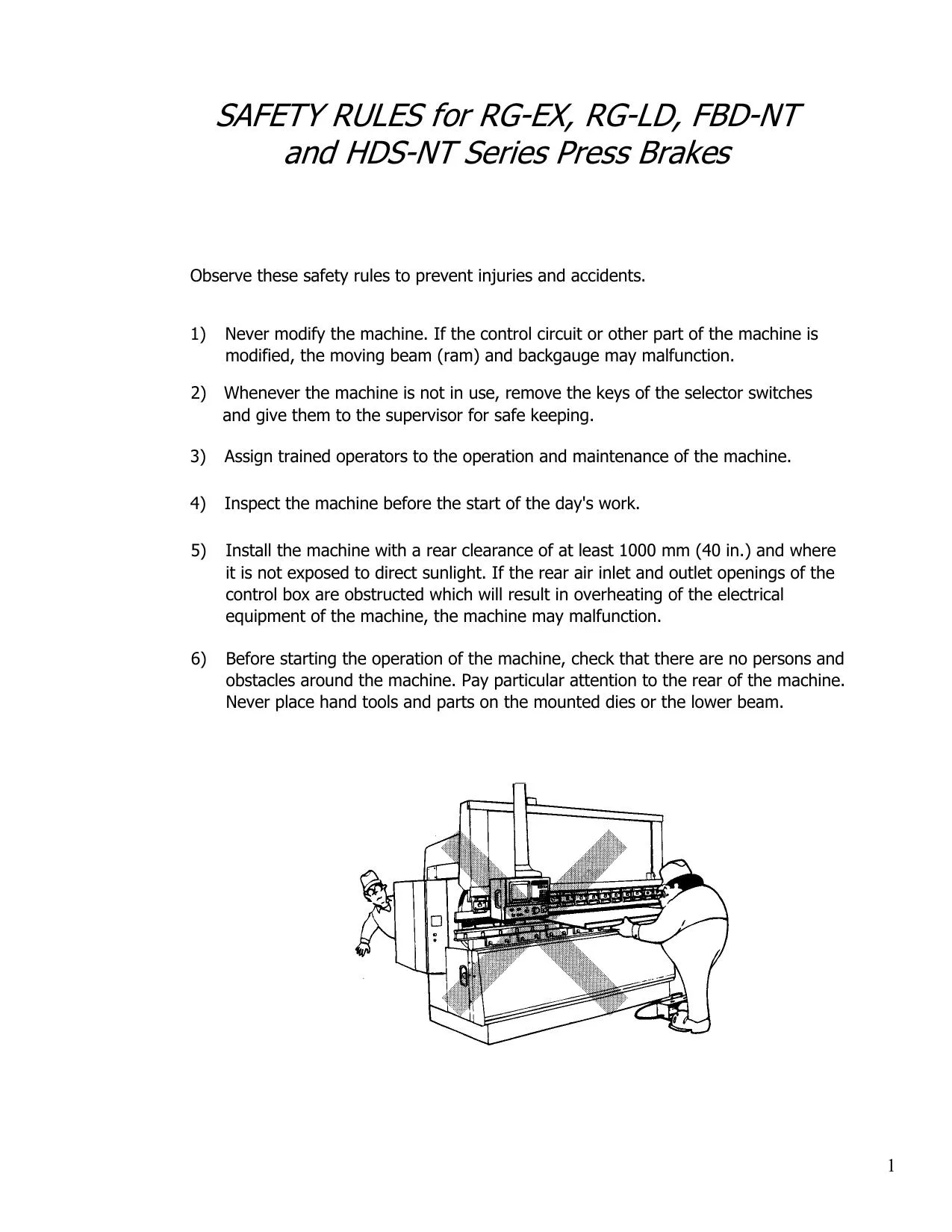 SAFETY RULES for RG-EX, RG-LD, FBD-NT and HDS-NT Series Press Brakes

Observe these safety rules to prevent injuries and accidents.

1) Never modify the machine. If the control circuit or other part of the machine is modified, the moving beam (ram) and backgauge may malfunction.

2) Whenever the machine is not in use, remove the keys of the selector switches and give them to the supervisor for safe keeping.

3) Assign trained operators to the operation and maintenance of the machine.

4) Inspect the machine before the start of the day's work.

5) Install the machine with a rear clearance of at least 1000 mm (40 in.) and where it is not exposed to direct sunlight. If the rear air inlet and outlet openings of the control box are obstructed which will result in overheating of the electrical equipment of the machine, the machine may malfunction.

6) Before starting the operation of the machine, check that there are no persons and obstacles around the machine. Pay particular attention to the rear of the machine. Never place hand tools and parts on the mounted dies or the lower beam.

1